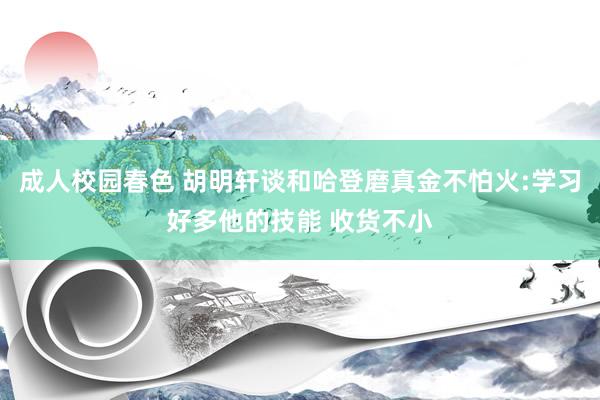 成人校园春色 胡明轩谈和哈登磨真金不怕火:学习好多他的技能 收货不小